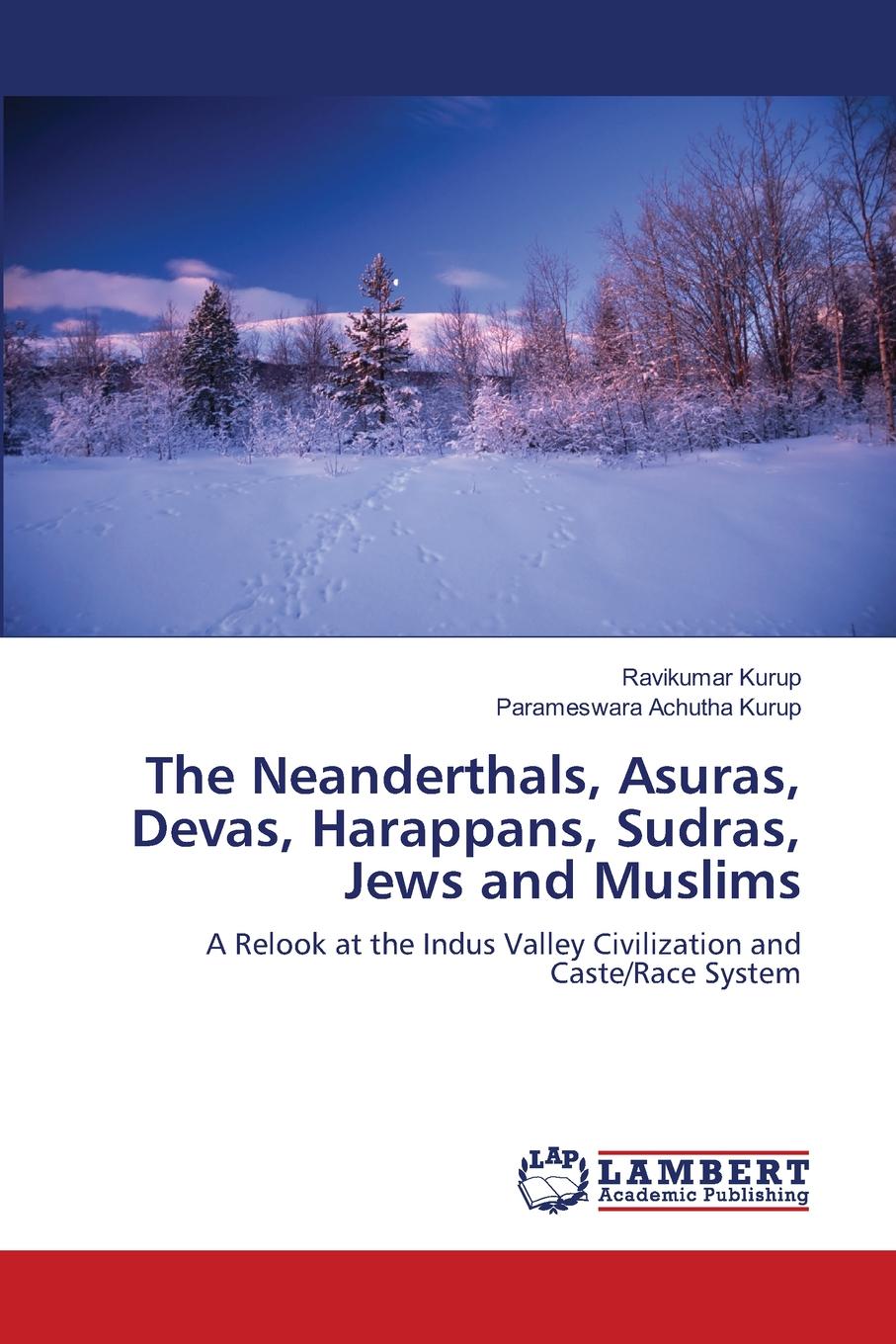 Ravikumar Kurup
Parameswara Achutha Kurup

The Neanderthals, Asuras, Devas, Harappans, Sudras, Jews and Muslims

A Relook at the Indus Valley Civilization and Caste/Race System

LAP
LAMBERT
Academic Publishing